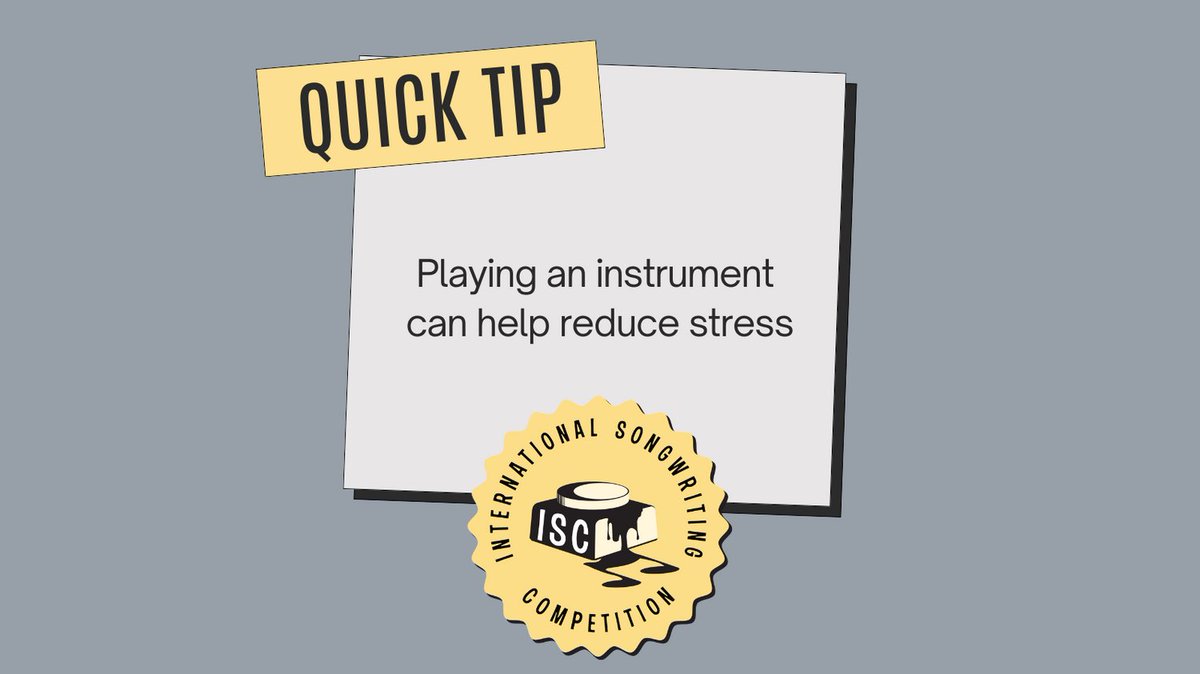 QUICK TIP

Playing an instrument can help reduce stress

INTERNATIONAL SONGWRITING COMPETITION

ISC